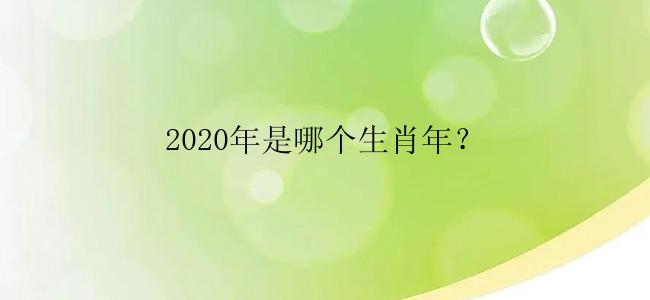 2020年是哪个生肖年？